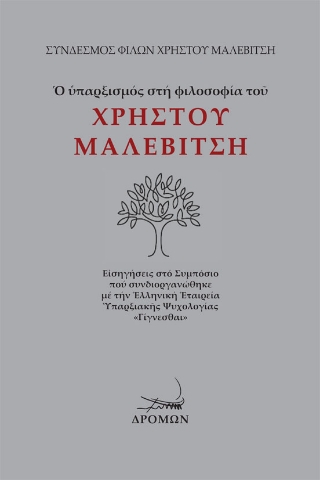 ΣΥΝΔΕΣΜΟΣ ΦΙΛΩΝ ΧΡΗΣΤΟΥ ΜΑΛΕΒΙΤΣΗ

Ὁ ὑπαρξισμός στή φιλοσοφία τοῦ

ΧΡΗΣΤΟΥ ΜΑΛΕΒΙΤΣΗ

Εἰσηγήσεις στό Συμπόσιο πού συνδιοργανώθηκε μέ τήν Ἑλληνική Ἑταιρεία Ὑπαρξιακῆς Ψυχολογίας «Γίγνεσθαι»

ΔΡΟΜΩΝ